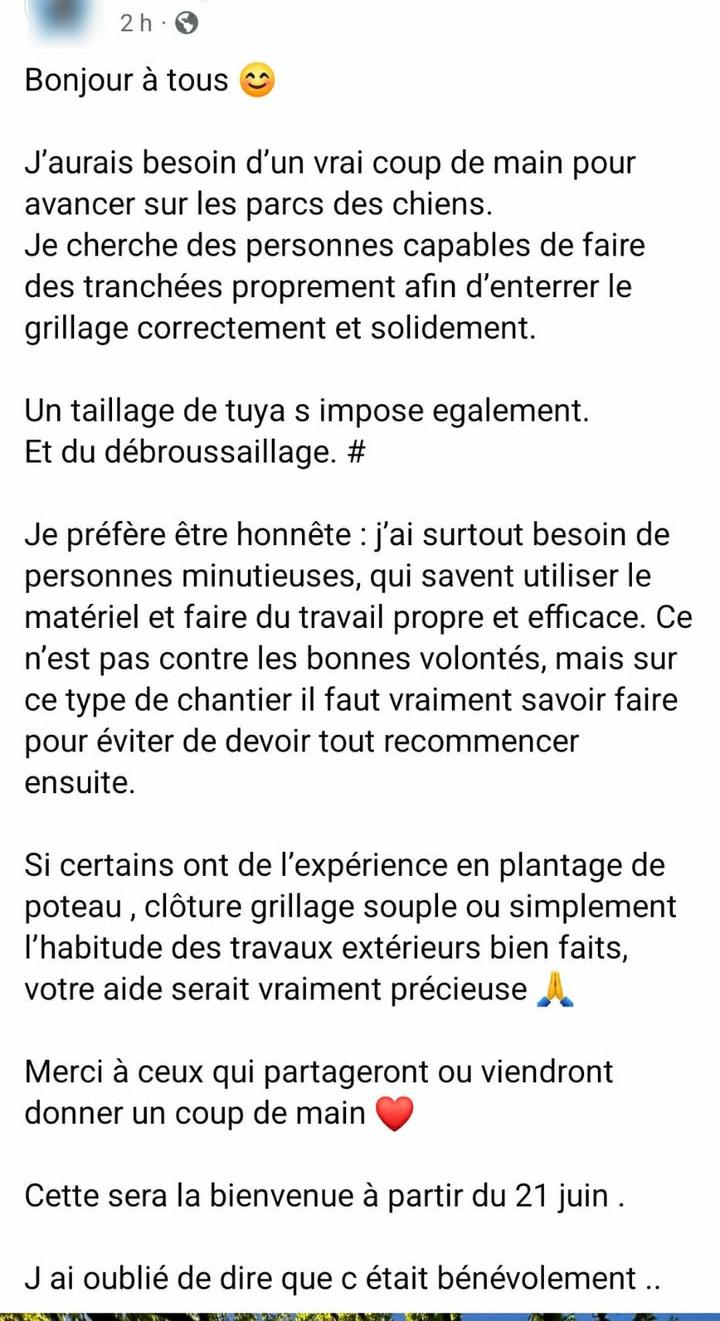 2 h ·

Bonjour à tous 😊

J'aurais besoin d'un vrai coup de main pour avancer sur les parcs des chiens.
Je cherche des personnes capables de faire des tranchées proprement afin d'enterrer le grillage correctement et solidement.

Un taillage de tuya s impose egalement.
Et du débroussaillage. #

Je préfère être honnête : j'ai surtout besoin de personnes minutieuses, qui savent utiliser le matériel et faire du travail propre et efficace. Ce n'est pas contre les bonnes volontés, mais sur ce type de chantier il faut vraiment savoir faire pour éviter de devoir tout recommencer ensuite.

Si certains ont de l'expérience en plantage de poteau , clôture grillage souple ou simplement l'habitude des travaux extérieurs bien faits, votre aide serait vraiment précieuse 🙏

Merci à ceux qui partageront ou viendront donner un coup de main ❤️

Cette sera la bienvenue à partir du 21 juin .

J ai oublié de dire que c était bénévolement ..